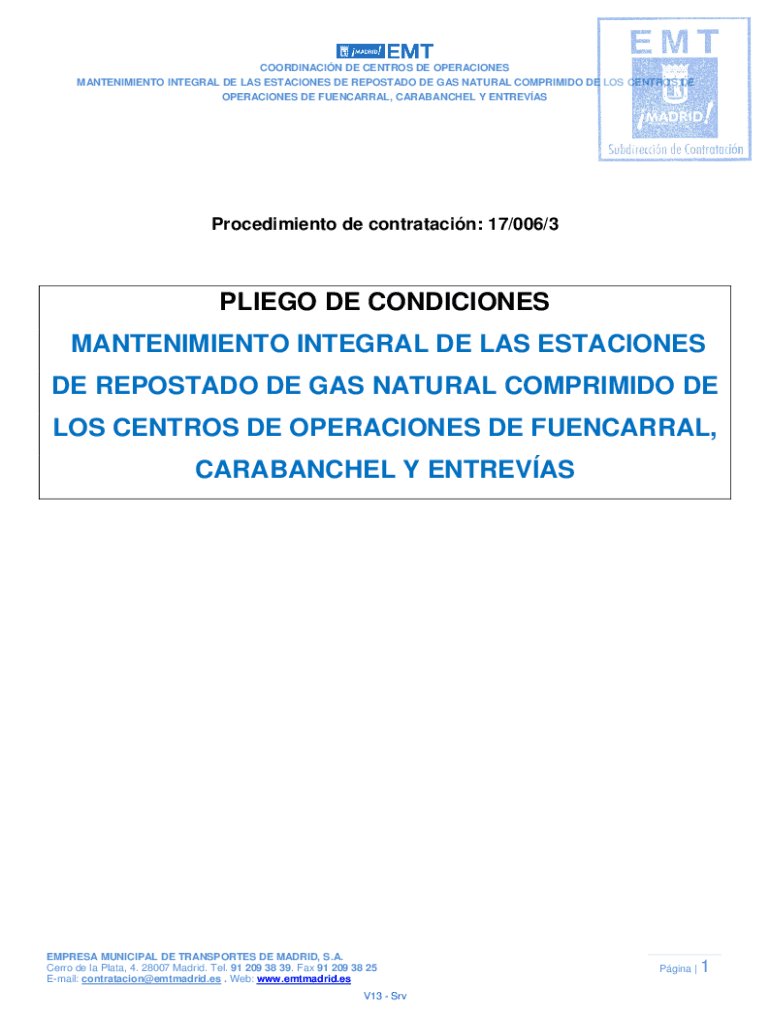 ¡MADRID! EMT

COORDINACIÓN DE CENTROS DE OPERACIONES

MANTENIMIENTO INTEGRAL DE LAS ESTACIONES DE REPOSTADO DE GAS NATURAL COMPRIMIDO DE LOS CENTROS DE OPERACIONES DE FUENCARRAL, CARABANCHEL Y ENTREVÍAS

EMT
¡MADRID!
Subdirección de Contratación

Procedimiento de contratación: 17/006/3

PLIEGO DE CONDICIONES

MANTENIMIENTO INTEGRAL DE LAS ESTACIONES DE REPOSTADO DE GAS NATURAL COMPRIMIDO DE LOS CENTROS DE OPERACIONES DE FUENCARRAL, CARABANCHEL Y ENTREVÍAS

EMPRESA MUNICIPAL DE TRANSPORTES DE MADRID, S.A.
Cerro de la Plata, 4. 28007 Madrid. Tel. 91 209 38 39. Fax 91 209 38 25
E-mail: contratacion@emtmadrid.es . Web: www.emtmadrid.es

Página | 1

V13 - Srv